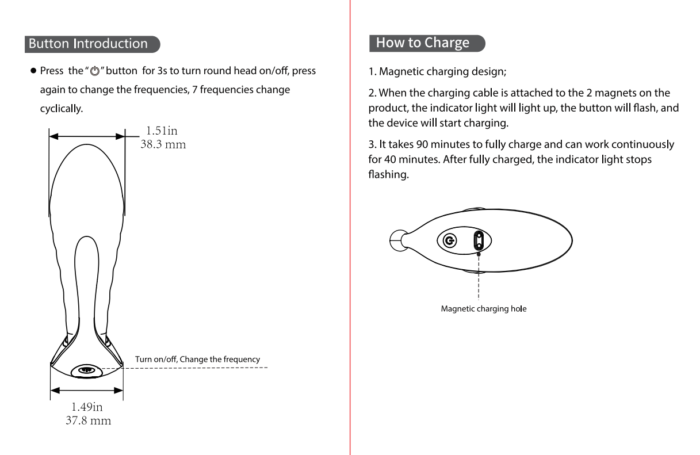 Button Introduction

● Press the "⏻" button for 3s to turn round head on/off, press again to change the frequencies, 7 frequencies change cyclically.

1.51in
38.3 mm

Turn on/off, Change the frequency

1.49in
37.8 mm

How to Charge

1. Magnetic charging design;

2. When the charging cable is attached to the 2 magnets on the product, the indicator light will light up, the button will flash, and the device will start charging.

3. It takes 90 minutes to fully charge and can work continuously for 40 minutes. After fully charged, the indicator light stops flashing.

Magnetic charging hole